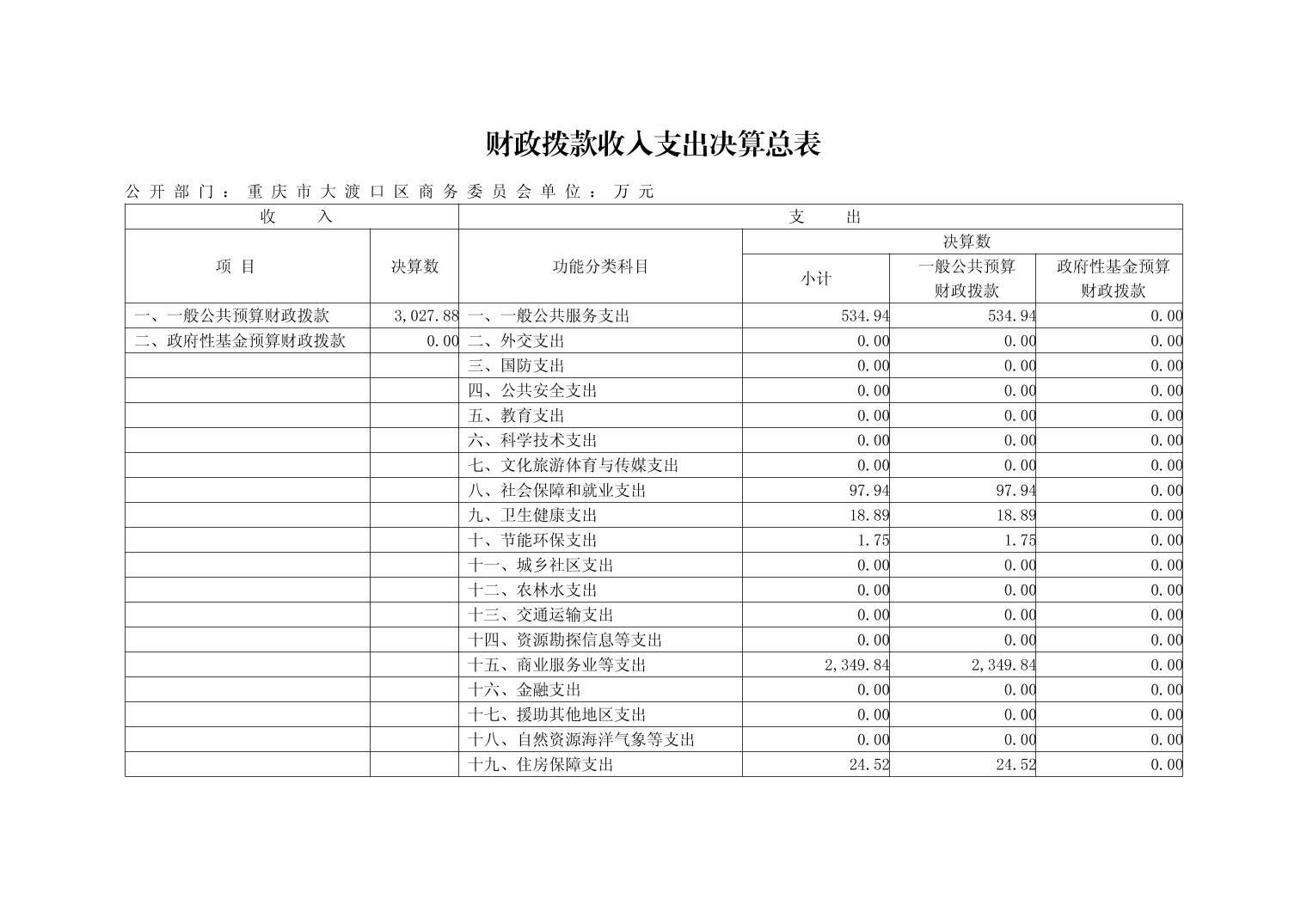 财政拨款收入支出决算总表

公开部门：重庆市大渡口区商务委员会单位：万元

| 收 入 | | 支 出 | | | |
|---|---|---|---|---|---|
| 项 目 | 决算数 | 功能分类科目 | 决算数 | | |
| | | | 小计 | 一般公共预算财政拨款 | 政府性基金预算财政拨款 |
| 一、一般公共预算财政拨款 | 3,027.88 | 一、一般公共服务支出 | 534.94 | 534.94 | 0.00 |
| 二、政府性基金预算财政拨款 | 0.00 | 二、外交支出 | 0.00 | 0.00 | 0.00 |
| | | 三、国防支出 | 0.00 | 0.00 | 0.00 |
| | | 四、公共安全支出 | 0.00 | 0.00 | 0.00 |
| | | 五、教育支出 | 0.00 | 0.00 | 0.00 |
| | | 六、科学技术支出 | 0.00 | 0.00 | 0.00 |
| | | 七、文化旅游体育与传媒支出 | 0.00 | 0.00 | 0.00 |
| | | 八、社会保障和就业支出 | 97.94 | 97.94 | 0.00 |
| | | 九、卫生健康支出 | 18.89 | 18.89 | 0.00 |
| | | 十、节能环保支出 | 1.75 | 1.75 | 0.00 |
| | | 十一、城乡社区支出 | 0.00 | 0.00 | 0.00 |
| | | 十二、农林水支出 | 0.00 | 0.00 | 0.00 |
| | | 十三、交通运输支出 | 0.00 | 0.00 | 0.00 |
| | | 十四、资源勘探信息等支出 | 0.00 | 0.00 | 0.00 |
| | | 十五、商业服务业等支出 | 2,349.84 | 2,349.84 | 0.00 |
| | | 十六、金融支出 | 0.00 | 0.00 | 0.00 |
| | | 十七、援助其他地区支出 | 0.00 | 0.00 | 0.00 |
| | | 十八、自然资源海洋气象等支出 | 0.00 | 0.00 | 0.00 |
| | | 十九、住房保障支出 | 24.52 | 24.52 | 0.00 |